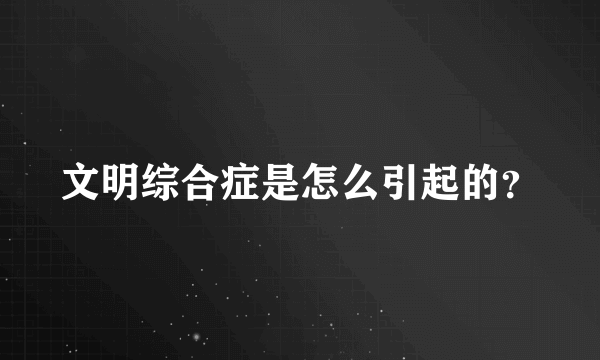 文明综合症是怎么引起的？